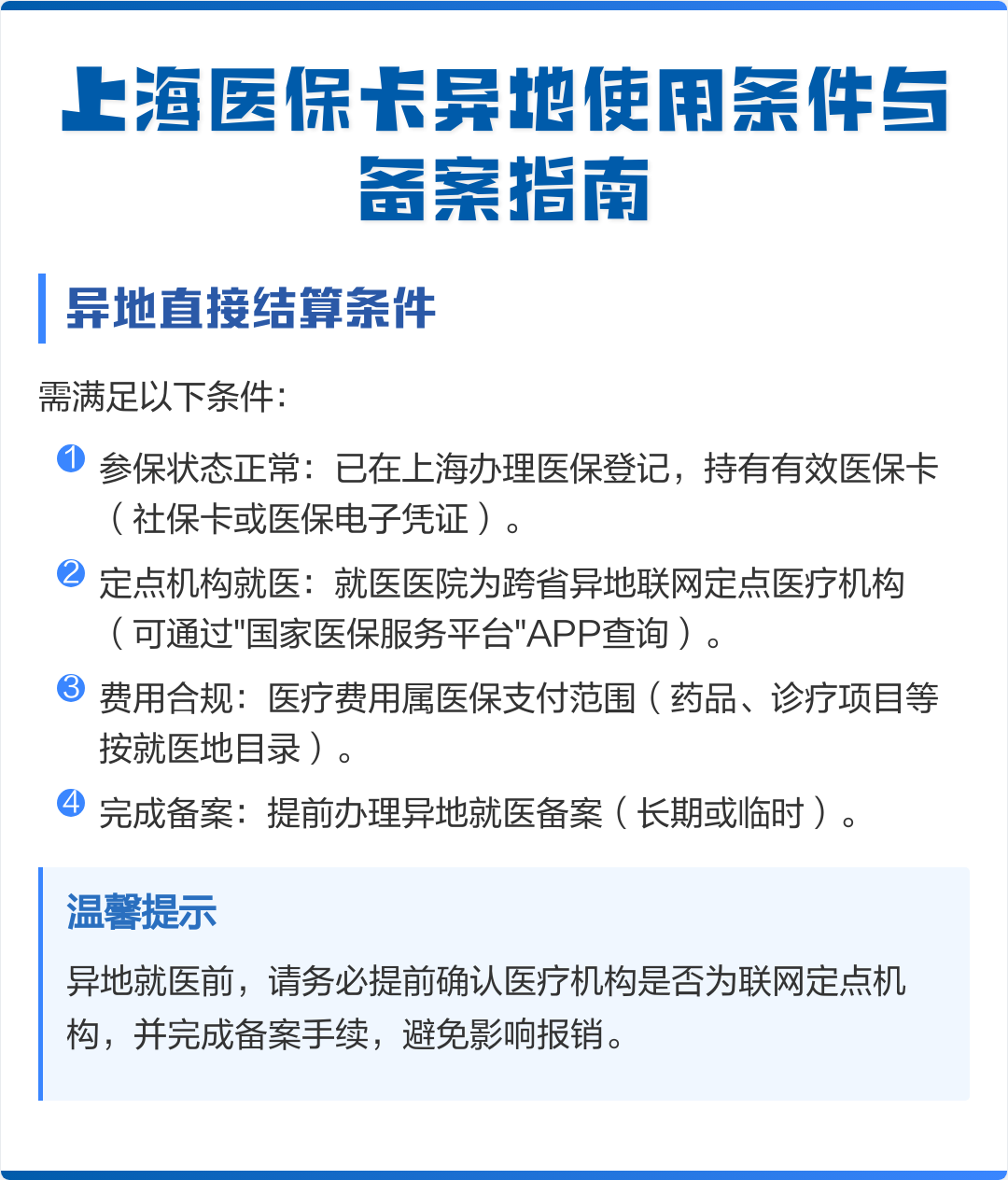 上海医保卡异地使用条件与备案指南

异地直接结算条件

需满足以下条件：

1 参保状态正常：已在上海办理医保登记，持有有效医保卡（社保卡或医保电子凭证）。

2 定点机构就医：就医医院为跨省异地联网定点医疗机构（可通过"国家医保服务平台"APP查询）。

3 费用合规：医疗费用属医保支付范围（药品、诊疗项目等按就医地目录）。

4 完成备案：提前办理异地就医备案（长期或临时）。

温馨提示

异地就医前，请务必提前确认医疗机构是否为联网定点机构，并完成备案手续，避免影响报销。